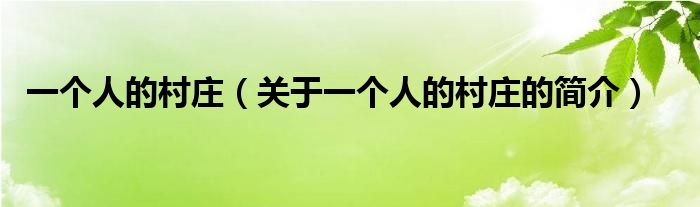 一个人的村庄（关于一个人的村庄的简介）